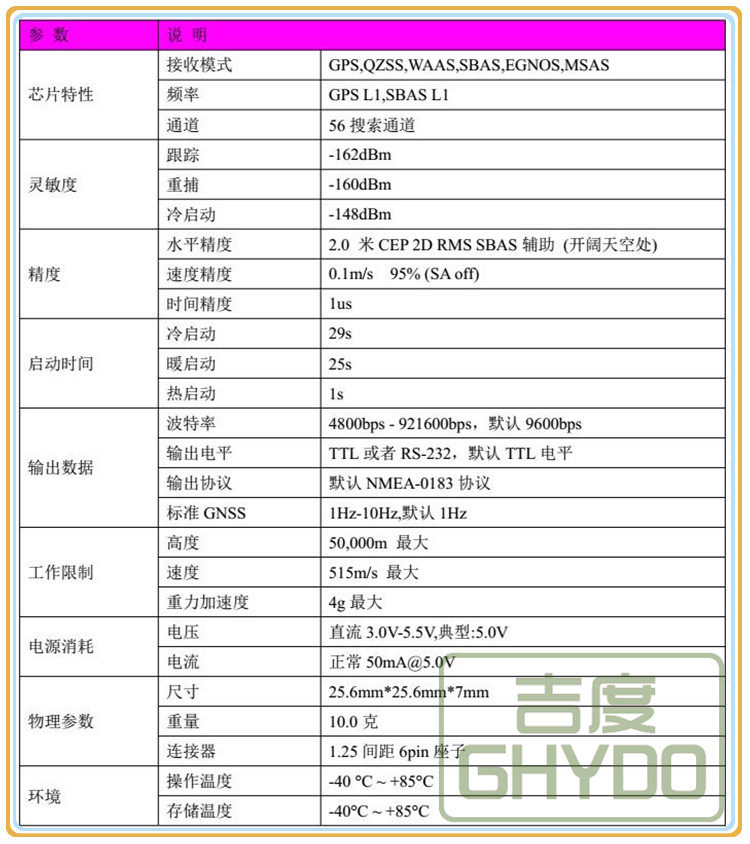 | 参 数 | 说 明 | |
|---|---|---|
| 芯片特性 | 接收模式 | GPS,QZSS,WAAS,SBAS,EGNOS,MSAS |
| | 频率 | GPS L1,SBAS L1 |
| | 通道 | 56 搜索通道 |
| 灵敏度 | 跟踪 | -162dBm |
| | 重捕 | -160dBm |
| | 冷启动 | -148dBm |
| 精度 | 水平精度 | 2.0 米 CEP 2D RMS SBAS 辅助 (开阔天空处) |
| | 速度精度 | 0.1m/s 95% (SA off) |
| | 时间精度 | 1us |
| 启动时间 | 冷启动 | 29s |
| | 暖启动 | 25s |
| | 热启动 | 1s |
| 输出数据 | 波特率 | 4800bps - 921600bps，默认 9600bps |
| | 输出电平 | TTL 或者 RS-232，默认 TTL 电平 |
| | 输出协议 | 默认 NMEA-0183 协议 |
| | 标准 GNSS | 1Hz-10Hz,默认 1Hz |
| 工作限制 | 高度 | 50,000m 最大 |
| | 速度 | 515m/s 最大 |
| | 重力加速度 | 4g 最大 |
| 电源消耗 | 电压 | 直流 3.0V-5.5V,典型:5.0V |
| | 电流 | 正常 50mA@5.0V |
| 物理参数 | 尺寸 | 25.6mm*25.6mm*7mm |
| | 重量 | 10.0 克 |
| | 连接器 | 1.25 间距 6pin 座子 |
| 环境 | 操作温度 | -40 °C ~ +85°C |
| | 存储温度 | -40°C ~ +85°C |

吉度
GHYDO